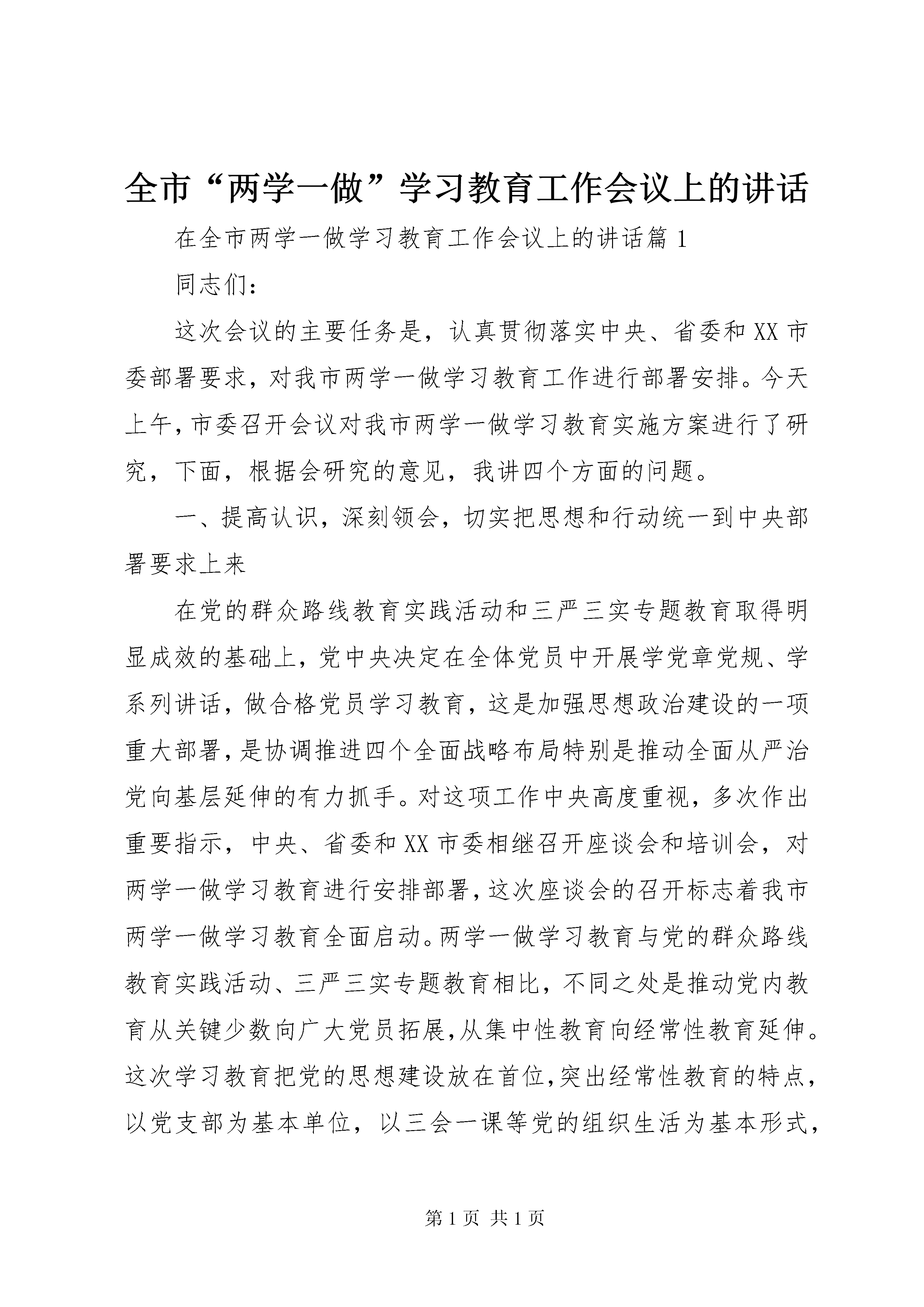 全市“两学一做”学习教育工作会议上的讲话

在全市两学一做学习教育工作会议上的讲话篇 1

同志们：

这次会议的主要任务是，认真贯彻落实中央、省委和 XX 市委部署要求，对我市两学一做学习教育工作进行部署安排。今天上午，市委召开会议对我市两学一做学习教育实施方案进行了研究，下面，根据会研究的意见，我讲四个方面的问题。

一、提高认识，深刻领会，切实把思想和行动统一到中央部署要求上来

在党的群众路线教育实践活动和三严三实专题教育取得明显成效的基础上，党中央决定在全体党员中开展学党章党规、学系列讲话，做合格党员学习教育，这是加强思想政治建设的一项重大部署，是协调推进四个全面战略布局特别是推动全面从严治党向基层延伸的有力抓手。对这项工作中央高度重视，多次作出重要指示，中央、省委和 XX 市委相继召开座谈会和培训会，对两学一做学习教育进行安排部署，这次座谈会的召开标志着我市两学一做学习教育全面启动。两学一做学习教育与党的群众路线教育实践活动、三严三实专题教育相比，不同之处是推动党内教育从关键少数向广大党员拓展，从集中性教育向经常性教育延伸。这次学习教育把党的思想建设放在首位，突出经常性教育的特点，以党支部为基本单位，以三会一课等党的组织生活为基本形式，

第 1 页 共 1 页